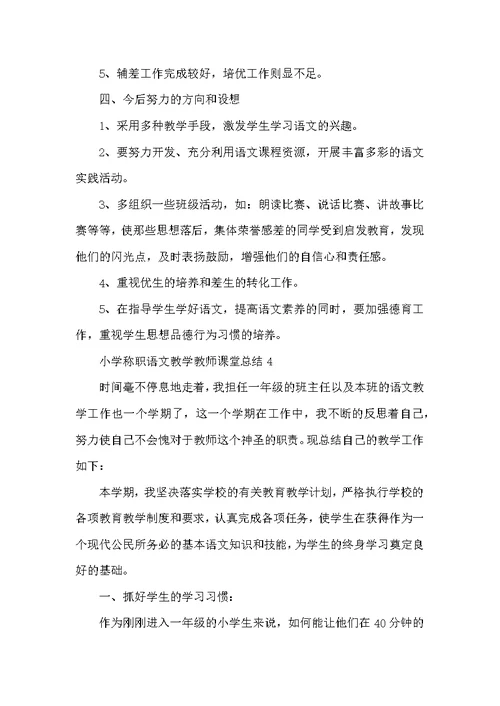 5、辅差工作完成较好，培优工作则显不足。

四、今后努力的方向和设想

1、采用多种教学手段，激发学生学习语文的兴趣。

2、要努力开发、充分利用语文课程资源，开展丰富多彩的语文实践活动。

3、多组织一些班级活动，如：朗读比赛、说话比赛、讲故事比赛等等，使那些思想落后，集体荣誉感差的同学受到启发教育，发现他们的闪光点，及时表扬鼓励，增强他们的自信心和责任感。

4、重视优生的培养和差生的转化工作。

5、在指导学生学好语文，提高语文素养的同时，要加强德育工作，重视学生思想品德行为习惯的培养。

小学称职语文教学教师课堂总结 4

时间毫不停息地走着，我担任一年级的班主任以及本班的语文教学工作也一个学期了，这一个学期在工作中，我不断的反思着自己，努力使自己不会愧对于教师这个神圣的职责。现总结自己的教学工作如下：

本学期，我坚决落实学校的有关教育教学计划，严格执行学校的各项教育教学制度和要求，认真完成各项任务，使学生在获得作为一个现代公民所务必的基本语文知识和技能，为学生的终身学习奠定良好的基础。

一、抓好学生的学习习惯：

作为刚刚进入一年级的小学生来说，如何能让他们在 40 分钟的